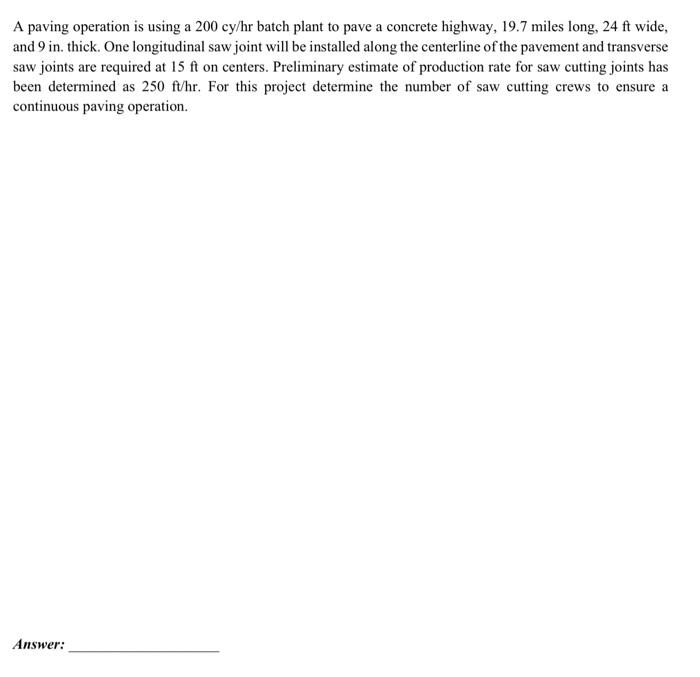 A paving operation is using a 200 cy/hr batch plant to pave a concrete highway, 19.7 miles long, 24 ft wide, and 9 in. thick. One longitudinal saw joint will be installed along the centerline of the pavement and transverse saw joints are required at 15 ft on centers. Preliminary estimate of production rate for saw cutting joints has been determined as 250 ft/hr. For this project determine the number of saw cutting crews to ensure a continuous paving operation.

Answer: ____________________